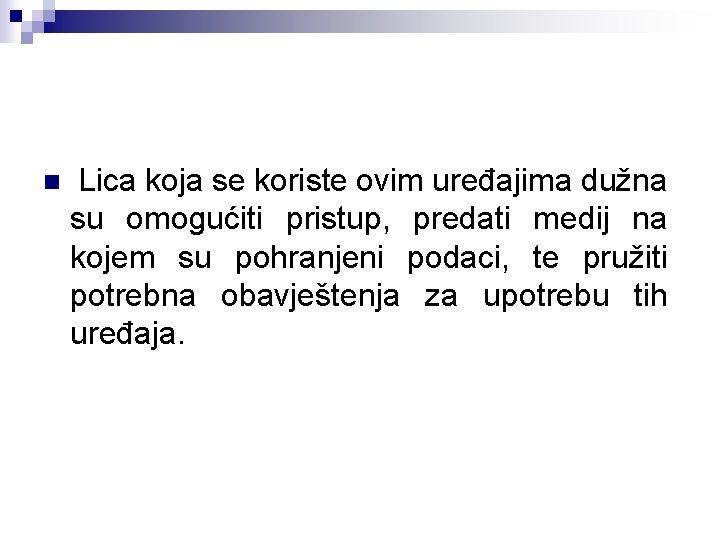 • Lica koja se koriste ovim uređajima dužna su omogućiti pristup, predati medij na kojem su pohranjeni podaci, te pružiti potrebna obavještenja za upotrebu tih uređaja.